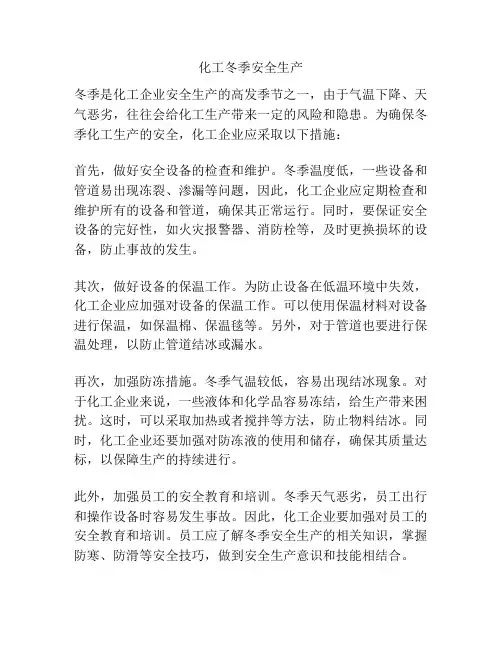 化工冬季安全生产

冬季是化工企业安全生产的高发季节之一，由于气温下降、天气恶劣，往往会给化工生产带来一定的风险和隐患。为确保冬季化工生产的安全，化工企业应采取以下措施：

首先，做好安全设备的检查和维护。冬季温度低，一些设备和管道易出现冻裂、渗漏等问题，因此，化工企业应定期检查和维护所有的设备和管道，确保其正常运行。同时，要保证安全设备的完好性，如火灾报警器、消防栓等，及时更换损坏的设备，防止事故的发生。

其次，做好设备的保温工作。为防止设备在低温环境中失效，化工企业应加强对设备的保温工作。可以使用保温材料对设备进行保温，如保温棉、保温毯等。另外，对于管道也要进行保温处理，以防止管道结冰或漏水。

再次，加强防冻措施。冬季气温较低，容易出现结冰现象。对于化工企业来说，一些液体和化学品容易冻结，给生产带来困扰。这时，可以采取加热或者搅拌等方法，防止物料结冰。同时，化工企业还要加强对防冻液的使用和储存，确保其质量达标，以保障生产的持续进行。

此外，加强员工的安全教育和培训。冬季天气恶劣，员工出行和操作设备时容易发生事故。因此，化工企业要加强对员工的安全教育和培训。员工应了解冬季安全生产的相关知识，掌握防寒、防滑等安全技巧，做到安全生产意识和技能相结合。